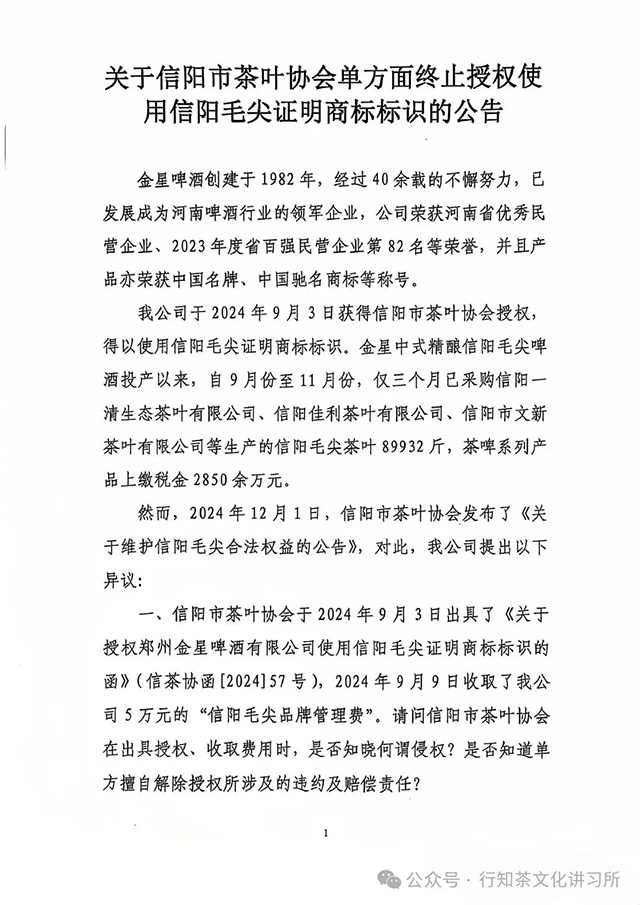 关于信阳市茶叶协会单方面终止授权使用信阳毛尖证明商标标识的公告

金星啤酒创建于1982年，经过40余载的不懈努力，已发展成为河南啤酒行业的领军企业，公司荣获河南省优秀民营企业、2023年度省百强民营企业第82名等荣誉，并且产品亦荣获中国名牌、中国驰名商标等称号。

我公司于2024年9月3日获得信阳市茶叶协会授权，得以使用信阳毛尖证明商标标识。金星中式精酿信阳毛尖啤酒投产以来，自9月份至11月份，仅三个月已采购信阳一清生态茶叶有限公司、信阳佳利茶叶有限公司、信阳市文新茶叶有限公司等生产的信阳毛尖茶叶89932斤，茶啤系列产品上缴税金2850余万元。

然而，2024年12月1日，信阳市茶叶协会发布了《关于维护信阳毛尖合法权益的公告》，对此，我公司提出以下异议：

一、信阳市茶叶协会于2024年9月3日出具了《关于授权郑州金星啤酒有限公司使用信阳毛尖证明商标标识的函》（信茶协函[2024]57号），2024年9月9日收取了我公司5万元的“信阳毛尖品牌管理费”。请问信阳市茶叶协会在出具授权、收取费用时，是否知晓何谓侵权？是否知道单方擅自解除授权所涉及的违约及赔偿责任？

1

公众号 · 行知茶文化讲习所